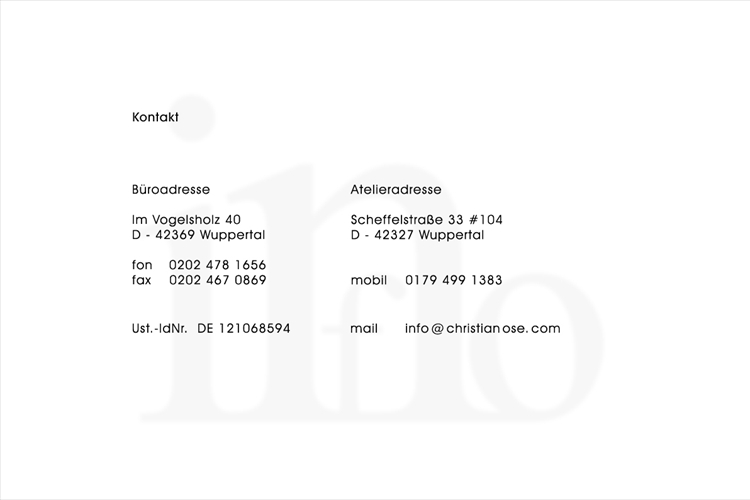 Kontakt

Büroadresse

Im Vogelsholz 40
D - 42369 Wuppertal

fon 0202 478 1656
fax 0202 467 0869

Ust.-IdNr. DE 121068594

Atelieradresse

Scheffelstraße 33 #104
D - 42327 Wuppertal

mobil 0179 499 1383

mail info@christianose.com

info